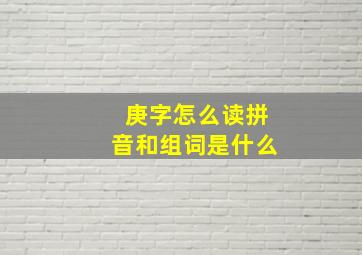 庚字怎么读拼音和组词是什么